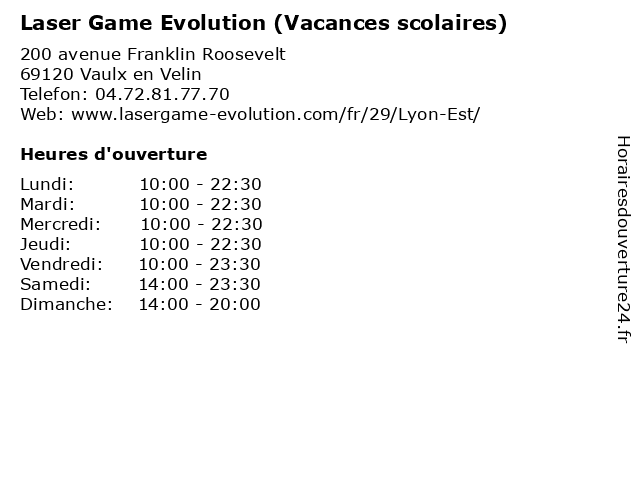 Laser Game Evolution (Vacances scolaires)

200 avenue Franklin Roosevelt
69120 Vaulx en Velin
Telefon: 04.72.81.77.70
Web: www.lasergame-evolution.com/fr/29/Lyon-Est/

Heures d'ouverture

Lundi: 10:00 - 22:30
Mardi: 10:00 - 22:30
Mercredi: 10:00 - 22:30
Jeudi: 10:00 - 22:30
Vendredi: 10:00 - 23:30
Samedi: 14:00 - 23:30
Dimanche: 14:00 - 20:00

Horairesdouverture24.fr